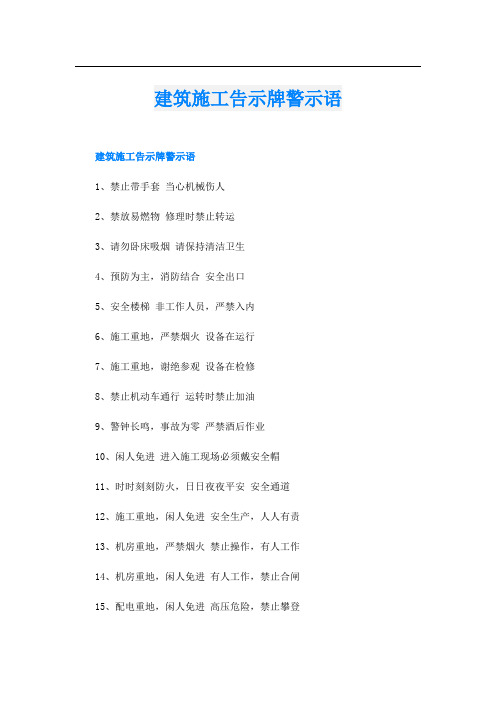 建筑施工告示牌警示语

建筑施工告示牌警示语

1、禁止带手套 当心机械伤人

2、禁放易燃物 修理时禁止转运

3、请勿卧床吸烟 请保持清洁卫生

4、预防为主，消防结合 安全出口

5、安全楼梯 非工作人员，严禁入内

6、施工重地，严禁烟火 设备在运行

7、施工重地，谢绝参观 设备在检修

8、禁止机动车通行 运转时禁止加油

9、警钟长鸣，事故为零 严禁酒后作业

10、闲人免进 进入施工现场必须戴安全帽

11、时时刻刻防火，日日夜夜平安 安全通道

12、施工重地，闲人免进 安全生产，人人有责

13、机房重地，严禁烟火 禁止操作，有人工作

14、机房重地，闲人免进 有人工作，禁止合闸

15、配电重地，闲人免进 高压危险，禁止攀登